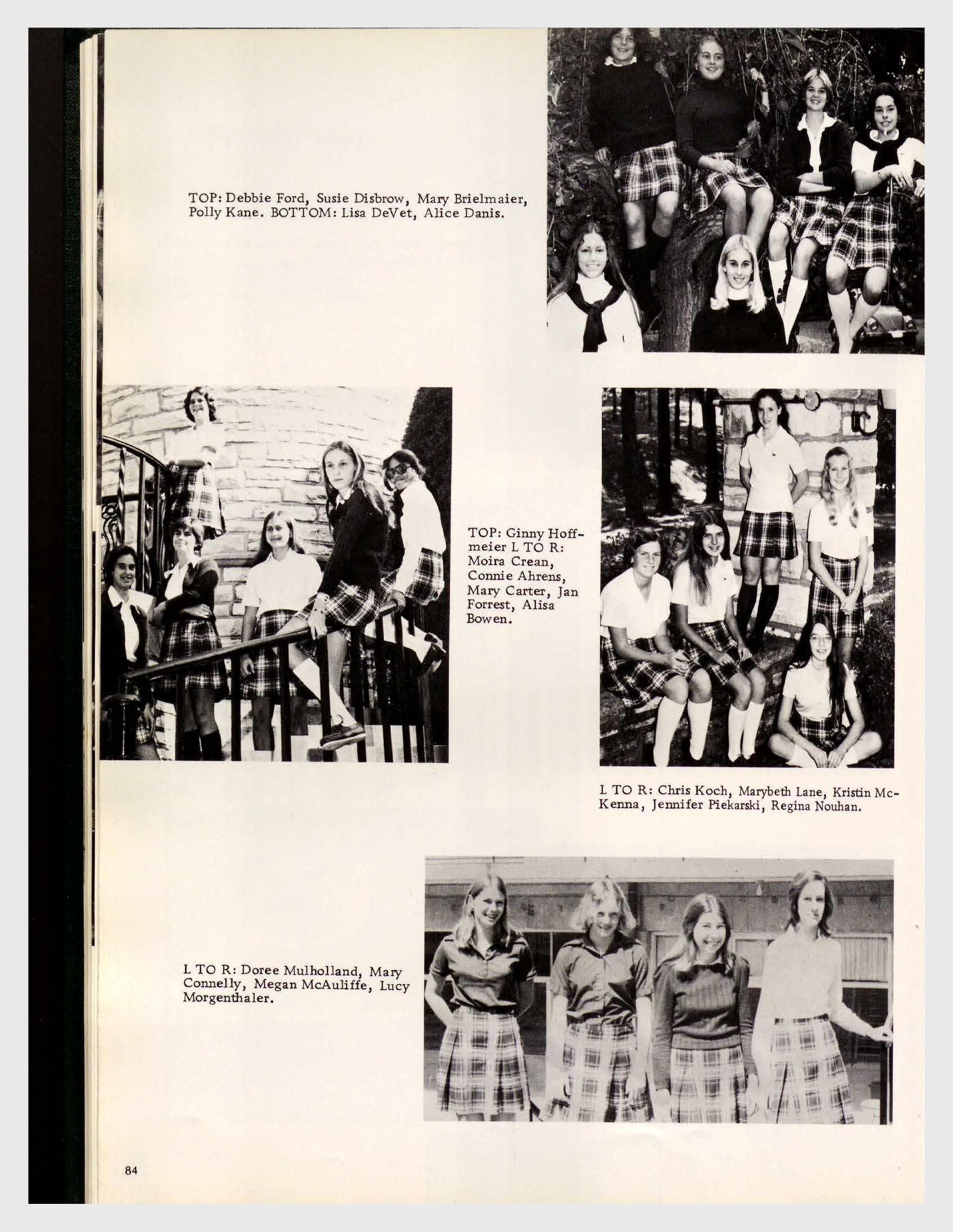 TOP: Debbie Ford, Susie Disbrow, Mary Brielmaier, Polly Kane. BOTTOM: Lisa DeVet, Alice Danis.

TOP: Ginny Hoffmeier L TO R: Moira Crean, Connie Ahrens, Mary Carter, Jan Forrest, Alisa Bowen.

L TO R: Chris Koch, Marybeth Lane, Kristin McKenna, Jennifer Piekarski, Regina Nouhan.

L TO R: Doree Mulholland, Mary Connelly, Megan McAuliffe, Lucy Morgenthaler.

84